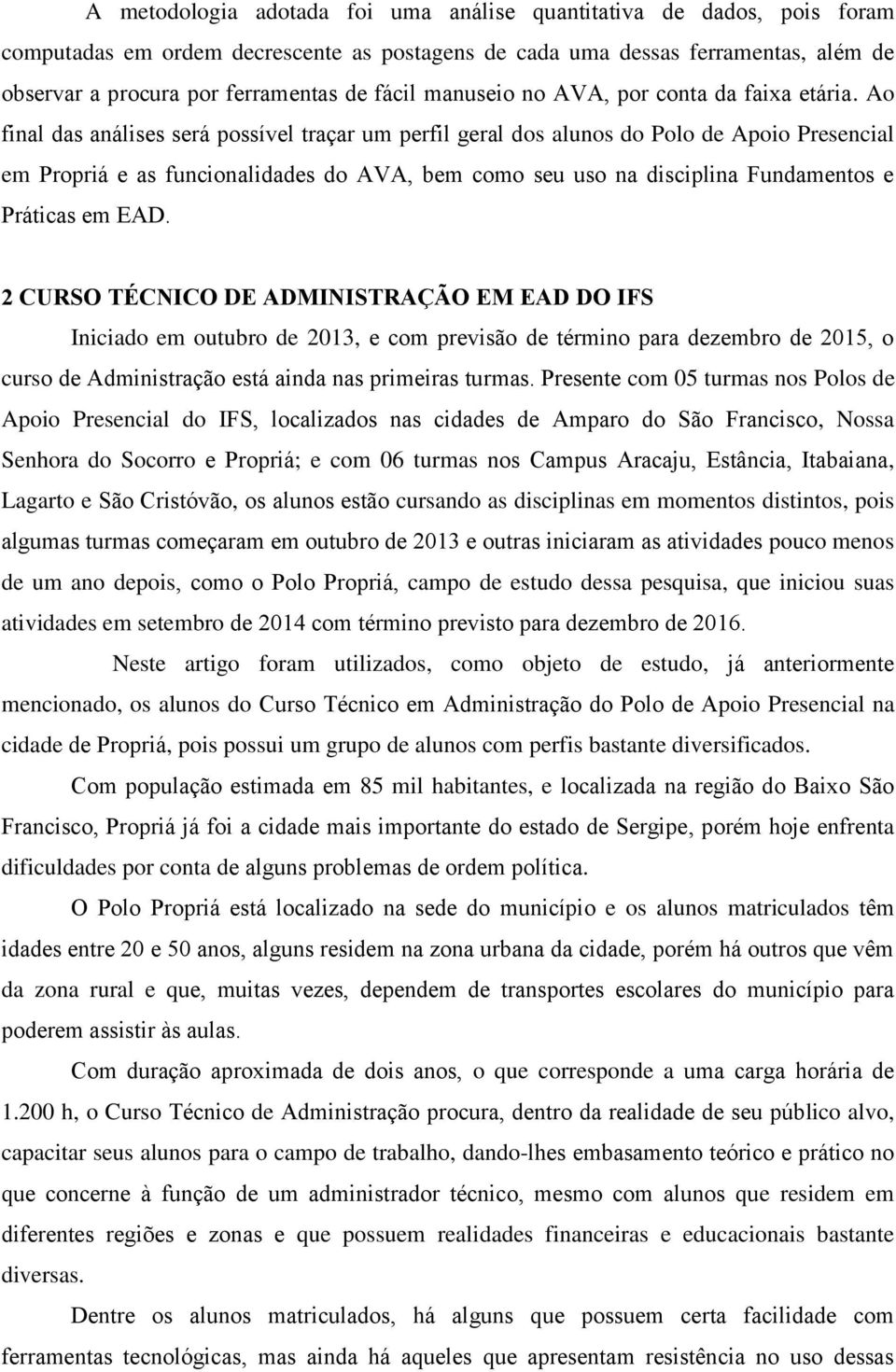 A metodologia adotada foi uma análise quantitativa de dados, pois foram computadas em ordem decrescente as postagens de cada uma dessas ferramentas, além de observar a procura por ferramentas de fácil manuseio no AVA, por conta da faixa etária. Ao final das análises será possível traçar um perfil geral dos alunos do Polo de Apoio Presencial em Propriá e as funcionalidades do AVA, bem como seu uso na disciplina Fundamentos e Práticas em EAD.

2 CURSO TÉCNICO DE ADMINISTRAÇÃO EM EAD DO IFS

Iniciado em outubro de 2013, e com previsão de término para dezembro de 2015, o curso de Administração está ainda nas primeiras turmas. Presente com 05 turmas nos Polos de Apoio Presencial do IFS, localizados nas cidades de Amparo do São Francisco, Nossa Senhora do Socorro e Propriá; e com 06 turmas nos Campus Aracaju, Estância, Itabaiana, Lagarto e São Cristóvão, os alunos estão cursando as disciplinas em momentos distintos, pois algumas turmas começaram em outubro de 2013 e outras iniciaram as atividades pouco menos de um ano depois, como o Polo Propriá, campo de estudo dessa pesquisa, que iniciou suas atividades em setembro de 2014 com término previsto para dezembro de 2016.

Neste artigo foram utilizados, como objeto de estudo, já anteriormente mencionado, os alunos do Curso Técnico em Administração do Polo de Apoio Presencial na cidade de Propriá, pois possui um grupo de alunos com perfis bastante diversificados.

Com população estimada em 85 mil habitantes, e localizada na região do Baixo São Francisco, Propriá já foi a cidade mais importante do estado de Sergipe, porém hoje enfrenta dificuldades por conta de alguns problemas de ordem política.

O Polo Propriá está localizado na sede do município e os alunos matriculados têm idades entre 20 e 50 anos, alguns residem na zona urbana da cidade, porém há outros que vêm da zona rural e que, muitas vezes, dependem de transportes escolares do município para poderem assistir às aulas.

Com duração aproximada de dois anos, o que corresponde a uma carga horária de 1.200 h, o Curso Técnico de Administração procura, dentro da realidade de seu público alvo, capacitar seus alunos para o campo de trabalho, dando-lhes embasamento teórico e prático no que concerne à função de um administrador técnico, mesmo com alunos que residem em diferentes regiões e zonas e que possuem realidades financeiras e educacionais bastante diversas.

Dentre os alunos matriculados, há alguns que possuem certa facilidade com ferramentas tecnológicas, mas ainda há aqueles que apresentam resistência no uso dessas